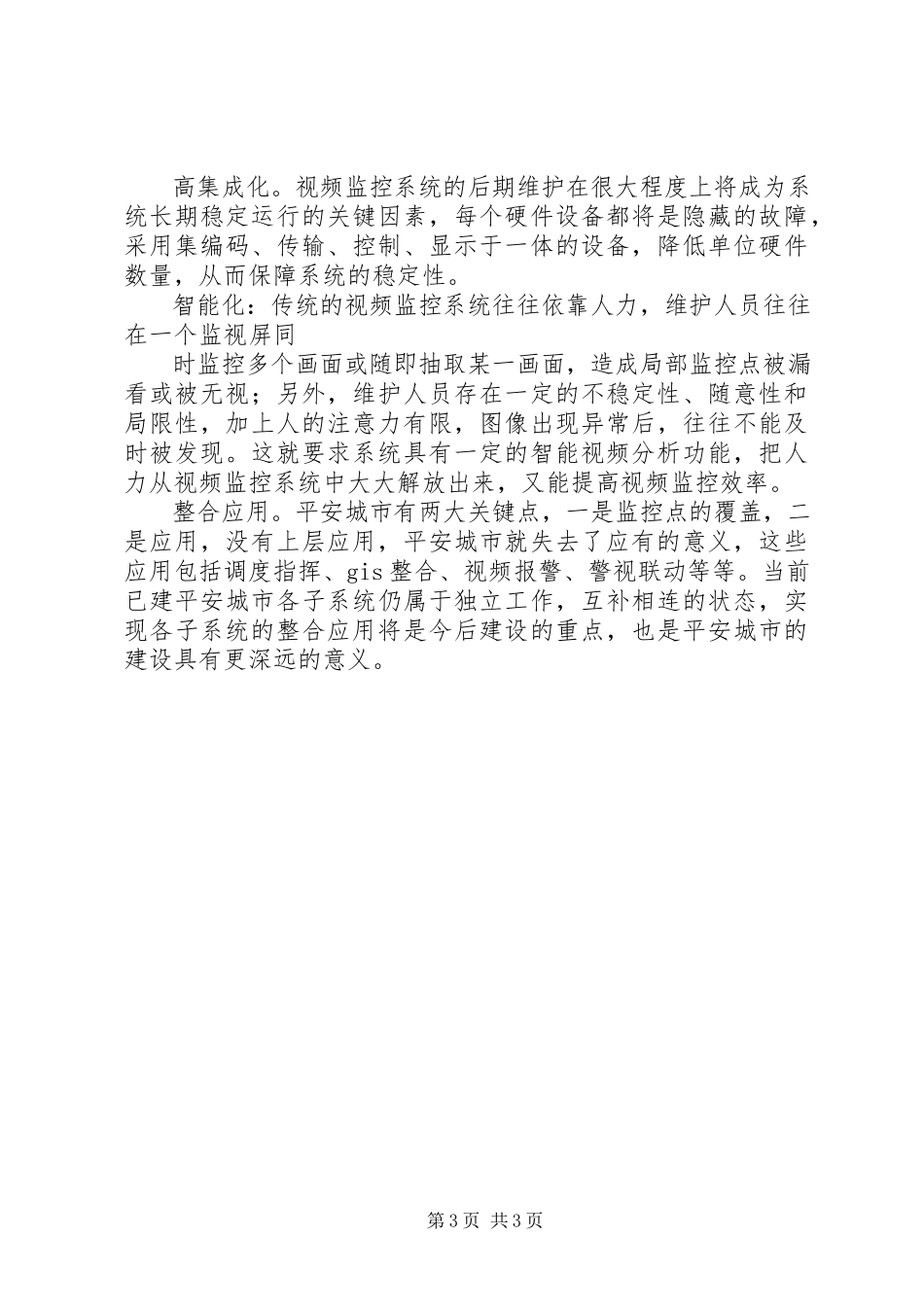 高集成化。视频监控系统的后期维护在很大程度上将成为系统长期稳定运行的关键因素，每个硬件设备都将是隐藏的故障，采用集编码、传输、控制、显示于一体的设备，降低单位硬件数量，从而保障系统的稳定性。

智能化：传统的视频监控系统往往依靠人力，维护人员往往在一个监视屏同

时监控多个画面或随即抽取某一画面，造成局部监控点被漏看或被无视；另外，维护人员存在一定的不稳定性、随意性和局限性，加上人的注意力有限，图像出现异常后，往往不能及时被发现。这就要求系统具有一定的智能视频分析功能，把人力从视频监控系统中大大解放出来，又能提高视频监控效率。

整合应用。平安城市有两大关键点，一是监控点的覆盖，二是应用，没有上层应用，平安城市就失去了应有的意义，这些应用包括调度指挥、gis整合、视频报警、警视联动等等。当前已建平安城市各子系统仍属于独立工作，互补相连的状态，实现各子系统的整合应用将是今后建设的重点，也是平安城市的建设具有更深远的意义。

第3页 共3页